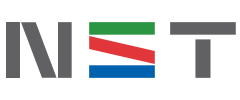 NST